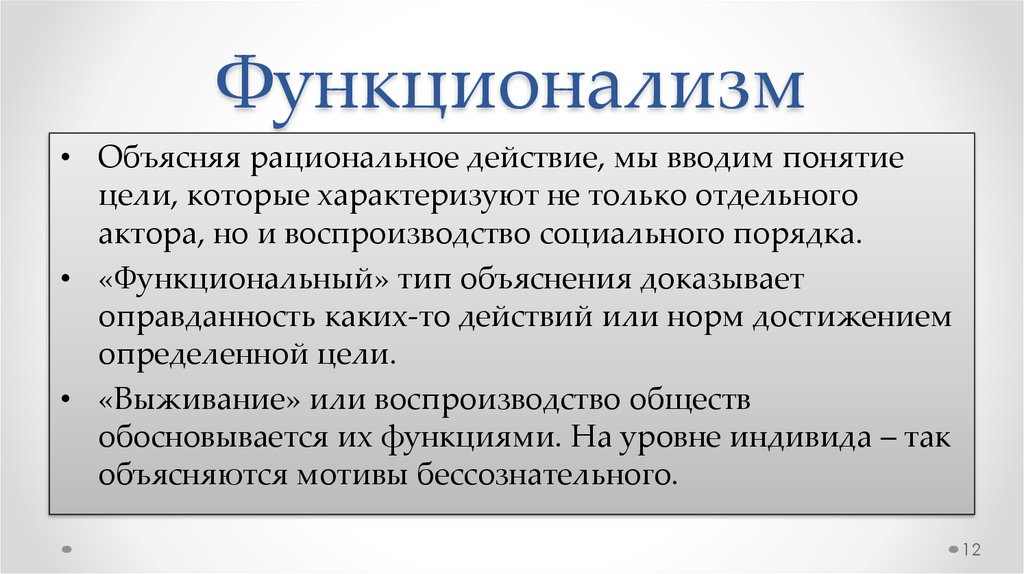 Функционализм

• Объясняя рациональное действие, мы вводим понятие цели, которые характеризуют не только отдельного актора, но и воспроизводство социального порядка.
• «Функциональный» тип объяснения доказывает оправданность каких-то действий или норм достижением определенной цели.
• «Выживание» или воспроизводство обществ обосновывается их функциями. На уровне индивида – так объясняются мотивы бессознательного.

12